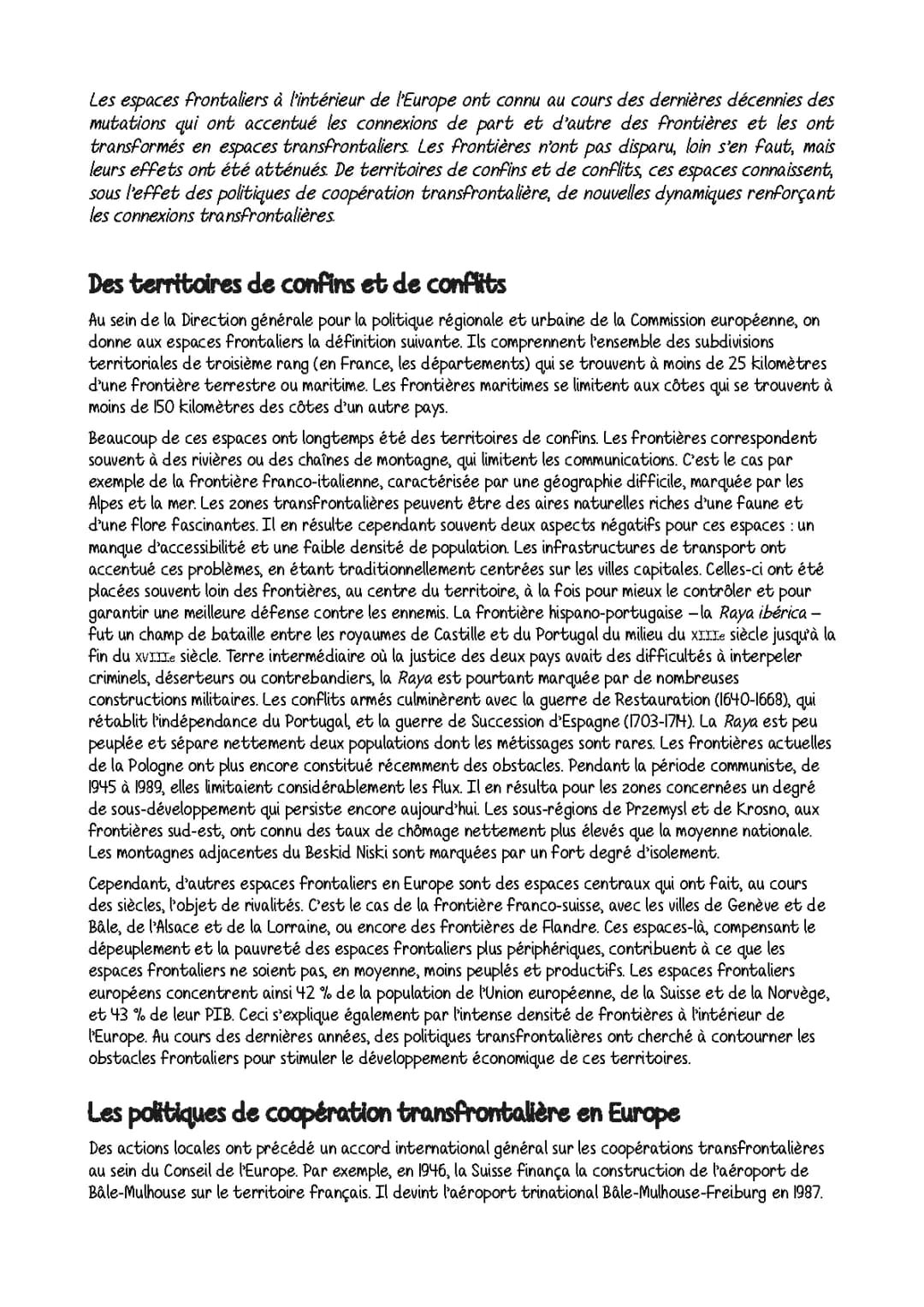 Les espaces frontaliers à l'intérieur de l'Europe ont connu au cours des dernières décennies des mutations qui ont accentué les connexions de part et d'autre des frontières et les ont transformés en espaces transfrontaliers. Les frontières n'ont pas disparu, loin s'en faut, mais leurs effets ont été atténués. De territoires de confins et de conflits, ces espaces connaissent, sous l'effet des politiques de coopération transfrontalière, de nouvelles dynamiques renforçant les connexions transfrontalières.

Des territoires de confins et de conflits

Au sein de la Direction générale pour la politique régionale et urbaine de la Commission européenne, on donne aux espaces frontaliers la définition suivante. Ils comprennent l'ensemble des subdivisions territoriales de troisième rang (en France, les départements) qui se trouvent à moins de 25 kilomètres d'une frontière terrestre ou maritime. Les frontières maritimes se limitent aux côtes qui se trouvent à moins de 150 kilomètres des côtes d'un autre pays.

Beaucoup de ces espaces ont longtemps été des territoires de confins. Les frontières correspondent souvent à des rivières ou des chaînes de montagne, qui limitent les communications. C'est le cas par exemple de la frontière franco-italienne, caractérisée par une géographie difficile, marquée par les Alpes et la mer. Les zones transfrontalières peuvent être des aires naturelles riches d'une faune et d'une flore fascinantes. Il en résulte cependant souvent deux aspects négatifs pour ces espaces : un manque d'accessibilité et une faible densité de population. Les infrastructures de transport ont accentué ces problèmes, en étant traditionnellement centrées sur les villes capitales. Celles-ci ont été placées souvent loin des frontières, au centre du territoire, à la fois pour mieux le contrôler et pour garantir une meilleure défense contre les ennemis. La frontière hispano-portugaise – la Raya ibérica – fut un champ de bataille entre les royaumes de Castille et du Portugal du milieu du XIIIe siècle jusqu'à la fin du XVIIIe siècle. Terre intermédiaire où la justice des deux pays avait des difficultés à interpeler criminels, déserteurs ou contrebandiers, la Raya est pourtant marquée par de nombreuses constructions militaires. Les conflits armés culminèrent avec la guerre de Restauration (1640-1668), qui rétablit l'indépendance du Portugal, et la guerre de Succession d'Espagne (1703-1714). La Raya est peu peuplée et sépare nettement deux populations dont les métissages sont rares. Les frontières actuelles de la Pologne ont plus encore constitué récemment des obstacles. Pendant la période communiste, de 1945 à 1989, elles limitaient considérablement les flux. Il en résulta pour les zones concernées un degré de sous-développement qui persiste encore aujourd'hui. Les sous-régions de Przemysl et de Krosno, aux frontières sud-est, ont connu des taux de chômage nettement plus élevés que la moyenne nationale. Les montagnes adjacentes du Beskid Niski sont marquées par un fort degré d'isolement.

Cependant, d'autres espaces frontaliers en Europe sont des espaces centraux qui ont fait, au cours des siècles, l'objet de rivalités. C'est le cas de la frontière franco-suisse, avec les villes de Genève et de Bâle, de l'Alsace et de la Lorraine, ou encore des frontières de Flandre. Ces espaces-là, compensant le dépeuplement et la pauvreté des espaces frontaliers plus périphériques, contribuent à ce que les espaces frontaliers ne soient pas, en moyenne, moins peuplés et productifs. Les espaces frontaliers européens concentrent ainsi 42 % de la population de l'Union européenne, de la Suisse et de la Norvège, et 43 % de leur PIB. Ceci s'explique également par l'intense densité de frontières à l'intérieur de l'Europe. Au cours des dernières années, des politiques transfrontalières ont cherché à contourner les obstacles frontaliers pour stimuler le développement économique de ces territoires.

Les politiques de coopération transfrontalière en Europe

Des actions locales ont précédé un accord international général sur les coopérations transfrontalières au sein du Conseil de l'Europe. Par exemple, en 1946, la Suisse finança la construction de l'aéroport de Bâle-Mulhouse sur le territoire français. Il devint l'aéroport trinational Bâle-Mulhouse-Freiburg en 1987.